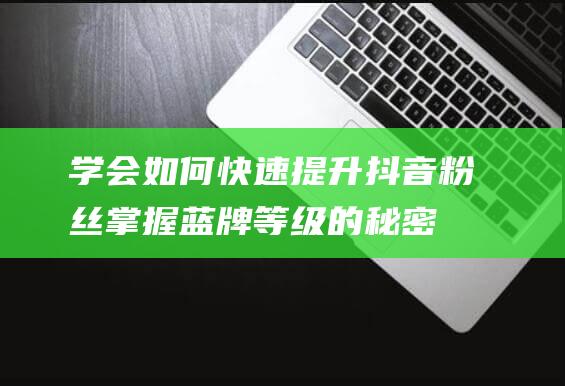 学会如何快速提升抖音粉丝掌握蓝牌等级的秘密